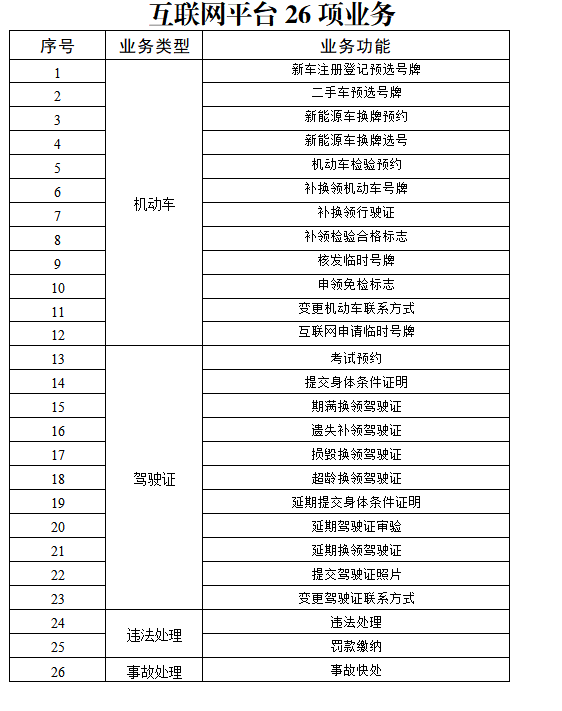 互联网平台 26 项业务

| 序号 | 业务类型 | 业务功能 |
|---|---|---|
| 1 | 机动车 | 新车注册登记预选号牌 |
| 2 | | 二手车预选号牌 |
| 3 | | 新能源车换牌预约 |
| 4 | | 新能源车换牌选号 |
| 5 | | 机动车检验预约 |
| 6 | | 补换领机动车号牌 |
| 7 | | 补换领行驶证 |
| 8 | | 补领检验合格标志 |
| 9 | | 核发临时号牌 |
| 10 | | 申领免检标志 |
| 11 | | 变更机动车联系方式 |
| 12 | | 互联网申请临时号牌 |
| 13 | 驾驶证 | 考试预约 |
| 14 | | 提交身体条件证明 |
| 15 | | 期满换领驾驶证 |
| 16 | | 遗失补领驾驶证 |
| 17 | | 损毁换领驾驶证 |
| 18 | | 超龄换领驾驶证 |
| 19 | | 延期提交身体条件证明 |
| 20 | | 延期驾驶证审验 |
| 21 | | 延期换领驾驶证 |
| 22 | | 提交驾驶证照片 |
| 23 | | 变更驾驶证联系方式 |
| 24 | 违法处理 | 违法处理 |
| 25 | | 罚款缴纳 |
| 26 | 事故处理 | 事故快处 |